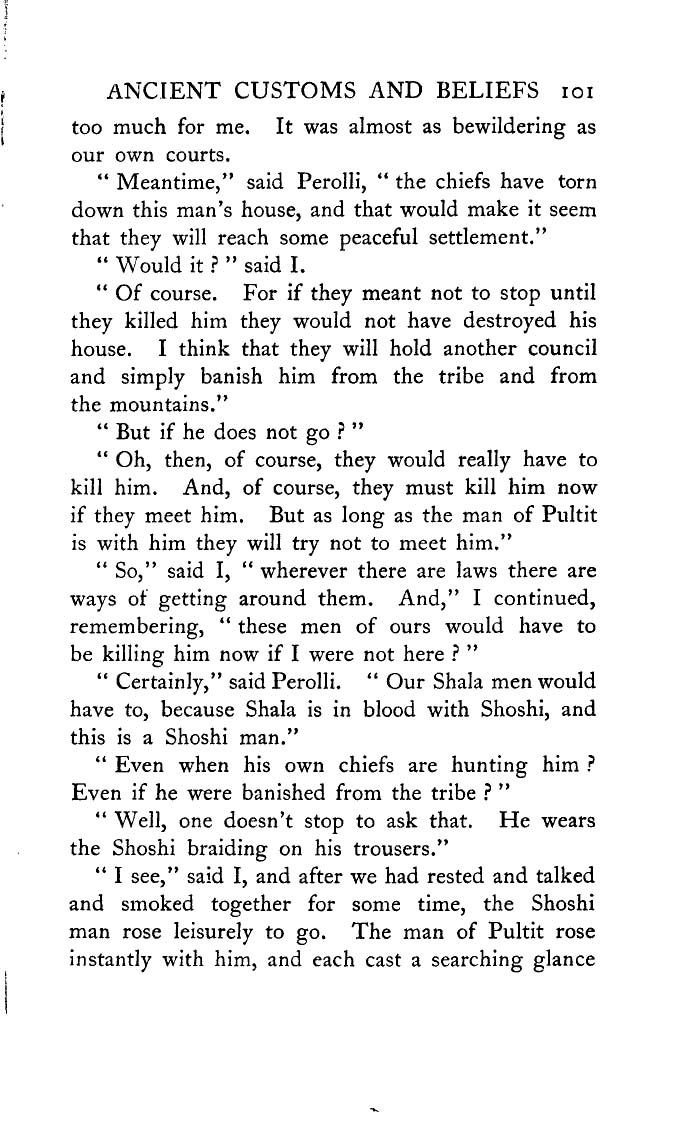 ANCIENT CUSTOMS AND BELIEFS 101

too much for me. It was almost as bewildering as our own courts.

" Meantime," said Perolli, " the chiefs have torn down this man's house, and that would make it seem that they will reach some peaceful settlement."

" Would it ? " said I.

" Of course. For if they meant not to stop until they killed him they would not have destroyed his house. I think that they will hold another council and simply banish him from the tribe and from the mountains."

" But if he does not go ? "

" Oh, then, of course, they would really have to kill him. And, of course, they must kill him now if they meet him. But as long as the man of Pultit is with him they will try not to meet him."

" So," said I, " wherever there are laws there are ways of getting around them. And," I continued, remembering, " these men of ours would have to be killing him now if I were not here ? "

" Certainly," said Perolli. " Our Shala men would have to, because Shala is in blood with Shoshi, and this is a Shoshi man."

" Even when his own chiefs are hunting him ? Even if he were banished from the tribe ? "

" Well, one doesn't stop to ask that. He wears the Shoshi braiding on his trousers."

" I see," said I, and after we had rested and talked and smoked together for some time, the Shoshi man rose leisurely to go. The man of Pultit rose instantly with him, and each cast a searching glance